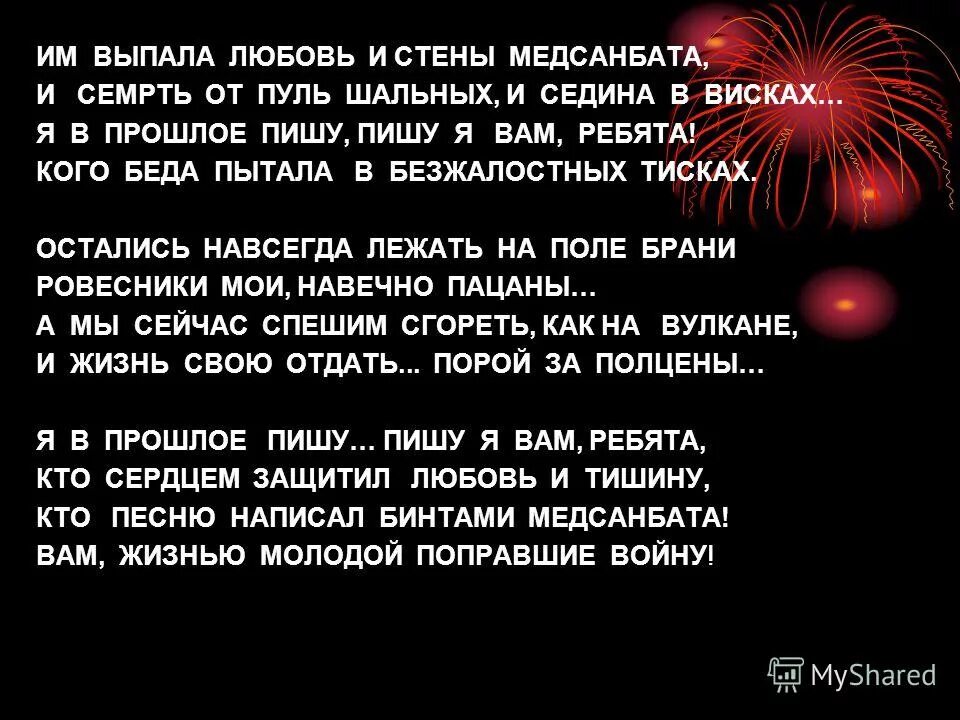 ИМ ВЫПАЛА ЛЮБОВЬ И СТЕНЫ МЕДСАНБАТА,
И СЕМРТЬ ОТ ПУЛЬ ШАЛЬНЫХ, И СЕДИНА В ВИСКАХ…
Я В ПРОШЛОЕ ПИШУ, ПИШУ Я ВАМ, РЕБЯТА!
КОГО БЕДА ПЫТАЛА В БЕЗЖАЛОСТНЫХ ТИСКАХ.

ОСТАЛИСЬ НАВСЕГДА ЛЕЖАТЬ НА ПОЛЕ БРАНИ
РОВЕСНИКИ МОИ, НАВЕЧНО ПАЦАНЫ…
А МЫ СЕЙЧАС СПЕШИМ СГОРЕТЬ, КАК НА ВУЛКАНЕ,
И ЖИЗНЬ СВОЮ ОТДАТЬ... ПОРОЙ ЗА ПОЛЦЕНЫ…

Я В ПРОШЛОЕ ПИШУ… ПИШУ Я ВАМ, РЕБЯТА,
КТО СЕРДЦЕМ ЗАЩИТИЛ ЛЮБОВЬ И ТИШИНУ,
КТО ПЕСНЮ НАПИСАЛ БИНТАМИ МЕДСАНБАТА!
ВАМ, ЖИЗНЬЮ МОЛОДОЙ ПОПРАВШИЕ ВОЙНУ!

MyShared